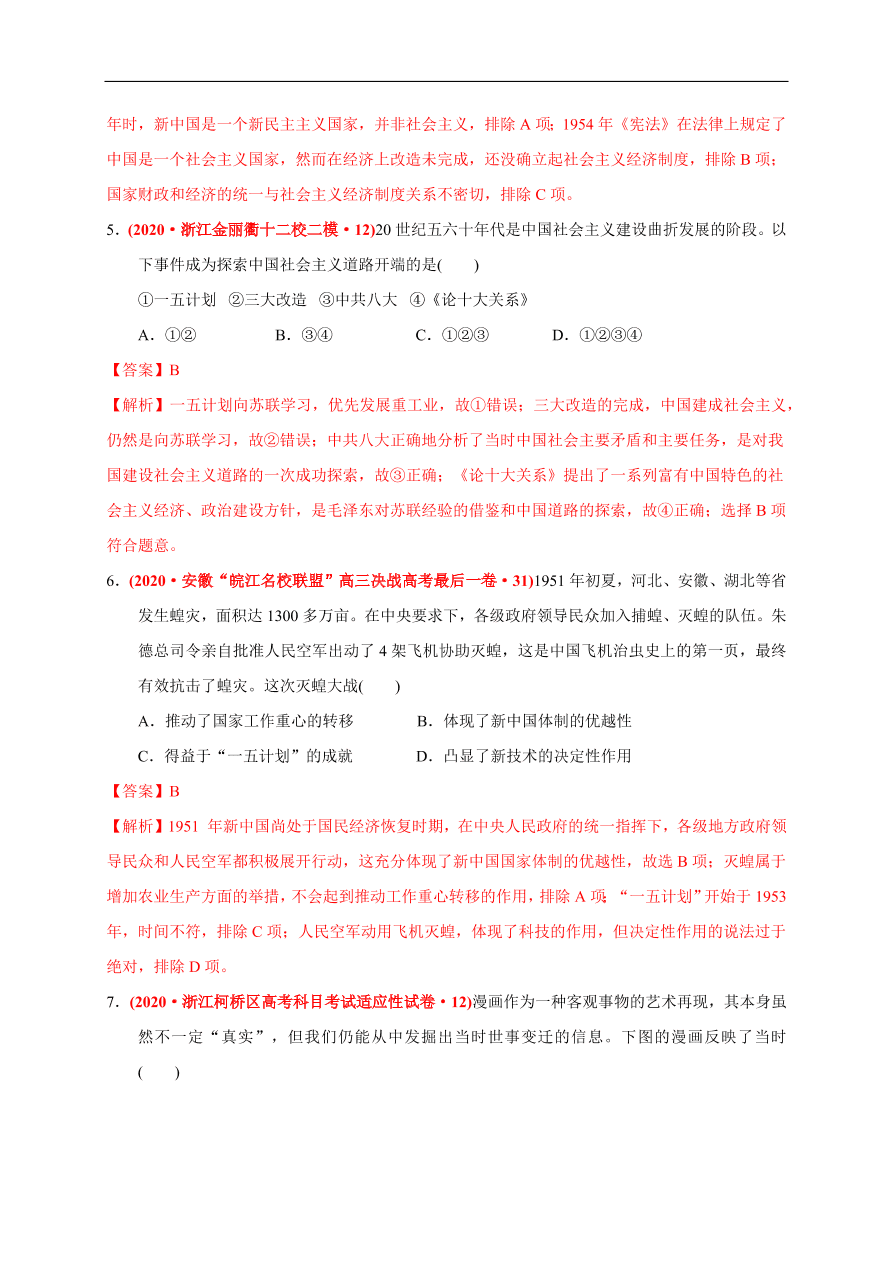 年时，新中国是一个新民主主义国家，并非社会主义，排除 A 项；1954 年《宪法》在法律上规定了中国是一个社会主义国家，然而在经济上改造未完成，还没确立起社会主义经济制度，排除 B 项；国家财政和经济的统一与社会主义经济制度关系不密切，排除 C 项。

5．(2020·浙江金丽衢十二校二模·12)20 世纪五六十年代是中国社会主义建设曲折发展的阶段。以下事件成为探索中国社会主义道路开端的是(　　)

①一五计划　②三大改造　③中共八大　④《论十大关系》

A．①②　　B．③④　　C．①②③　　D．①②③④

【答案】B

【解析】一五计划向苏联学习，优先发展重工业，故①错误；三大改造的完成，中国建成社会主义，仍然是向苏联学习，故②错误；中共八大正确地分析了当时中国社会主要矛盾和主要任务，是对我国建设社会主义道路的一次成功探索，故③正确；《论十大关系》提出了一系列富有中国特色的社会主义经济、政治建设方针，是毛泽东对苏联经验的借鉴和中国道路的探索，故④正确；选择 B 项符合题意。

6．(2020·安徽“皖江名校联盟”高三决战高考最后一卷·31)1951 年初夏，河北、安徽、湖北等省发生蝗灾，面积达 1300 多万亩。在中央要求下，各级政府领导民众加入捕蝗、灭蝗的队伍。朱德总司令亲自批准人民空军出动了 4 架飞机协助灭蝗，这是中国飞机治虫史上的第一页，最终有效抗击了蝗灾。这次灭蝗大战(　　)

A．推动了国家工作重心的转移　　B．体现了新中国体制的优越性

C．得益于“一五计划”的成就　　D．凸显了新技术的决定性作用

【答案】B

【解析】1951 年新中国尚处于国民经济恢复时期，在中央人民政府的统一指挥下，各级地方政府领导民众和人民空军都积极展开行动，这充分体现了新中国国家体制的优越性，故选 B 项；灭蝗属于增加农业生产方面的举措，不会起到推动工作重心转移的作用，排除 A 项；“一五计划”开始于 1953 年，时间不符，排除 C 项；人民空军动用飞机灭蝗，体现了科技的作用，但决定性作用的说法过于绝对，排除 D 项。

7．(2020·浙江柯桥区高考科目考试适应性试卷·12)漫画作为一种客观事物的艺术再现，其本身虽然不一定“真实”，但我们仍能从中发掘出当时世事变迁的信息。下图的漫画反映了当时(　　)